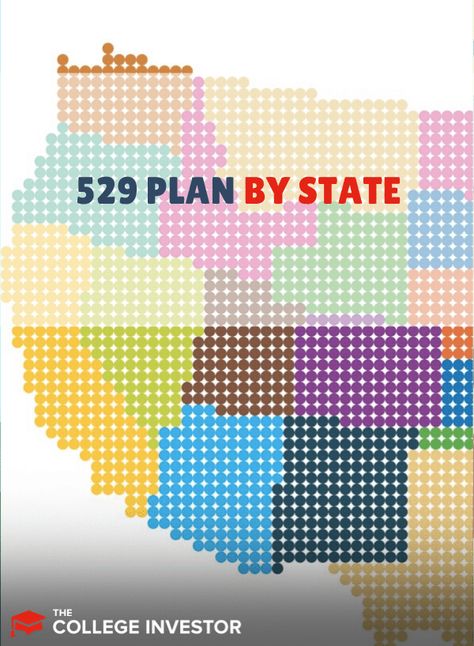 529 PLAN BY STATE

THE COLLEGE INVESTOR